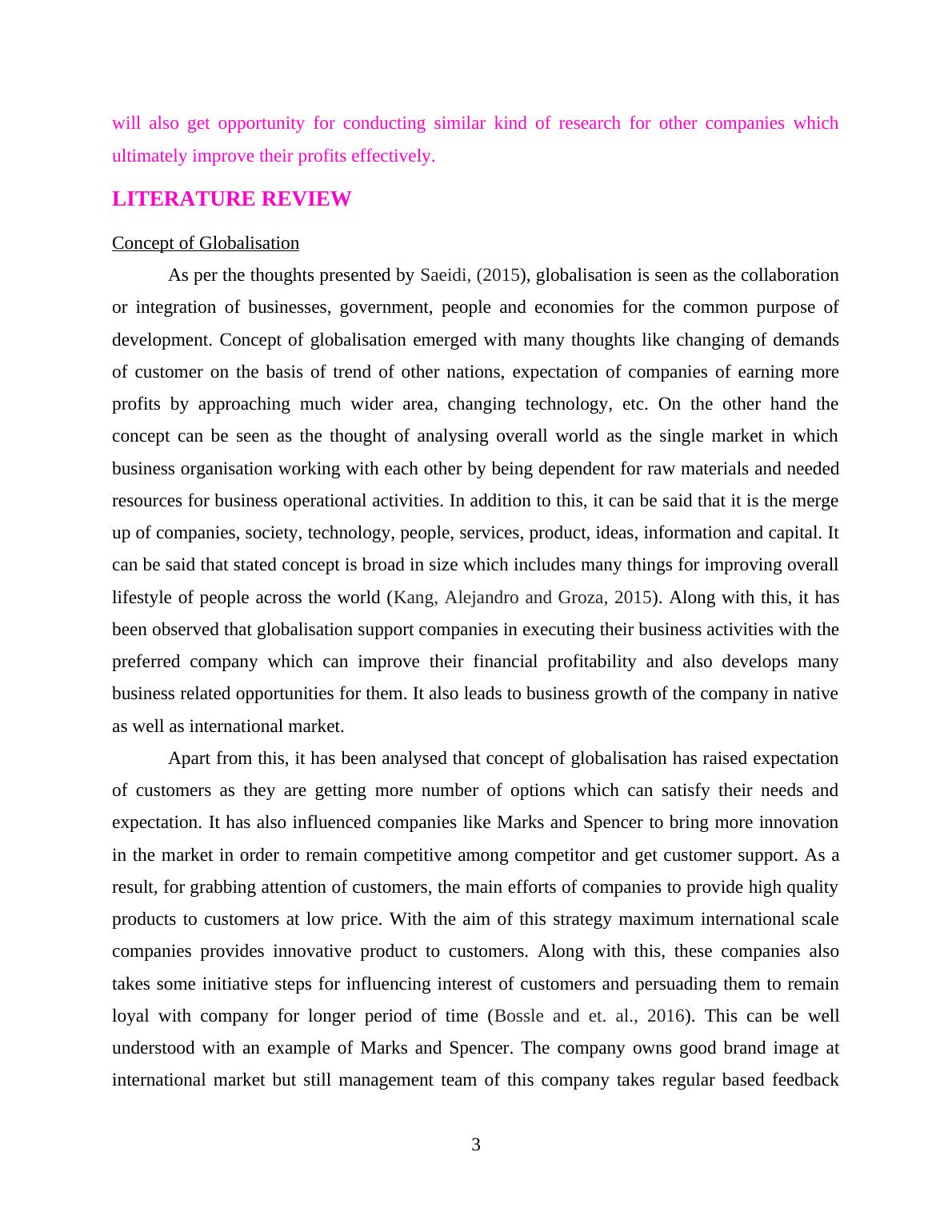 will also get opportunity for conducting similar kind of research for other companies which ultimately improve their profits effectively.

LITERATURE REVIEW

Concept of Globalisation

As per the thoughts presented by Saeidi, (2015), globalisation is seen as the collaboration or integration of businesses, government, people and economies for the common purpose of development. Concept of globalisation emerged with many thoughts like changing of demands of customer on the basis of trend of other nations, expectation of companies of earning more profits by approaching much wider area, changing technology, etc. On the other hand the concept can be seen as the thought of analysing overall world as the single market in which business organisation working with each other by being dependent for raw materials and needed resources for business operational activities. In addition to this, it can be said that it is the merge up of companies, society, technology, people, services, product, ideas, information and capital. It can be said that stated concept is broad in size which includes many things for improving overall lifestyle of people across the world (Kang, Alejandro and Groza, 2015). Along with this, it has been observed that globalisation support companies in executing their business activities with the preferred company which can improve their financial profitability and also develops many business related opportunities for them. It also leads to business growth of the company in native as well as international market.

Apart from this, it has been analysed that concept of globalisation has raised expectation of customers as they are getting more number of options which can satisfy their needs and expectation. It has also influenced companies like Marks and Spencer to bring more innovation in the market in order to remain competitive among competitor and get customer support. As a result, for grabbing attention of customers, the main efforts of companies to provide high quality products to customers at low price. With the aim of this strategy maximum international scale companies provides innovative product to customers. Along with this, these companies also takes some initiative steps for influencing interest of customers and persuading them to remain loyal with company for longer period of time (Bossle and et. al., 2016). This can be well understood with an example of Marks and Spencer. The company owns good brand image at international market but still management team of this company takes regular based feedback

3